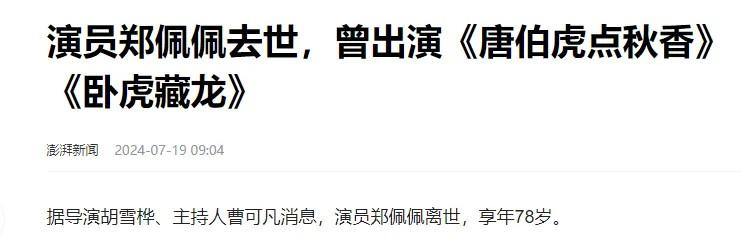 演员郑佩佩去世，曾出演《唐伯虎点秋香》《卧虎藏龙》

澎湃新闻 2024-07-19 09:04

据导演胡雪桦、主持人曹可凡消息，演员郑佩佩离世，享年78岁。